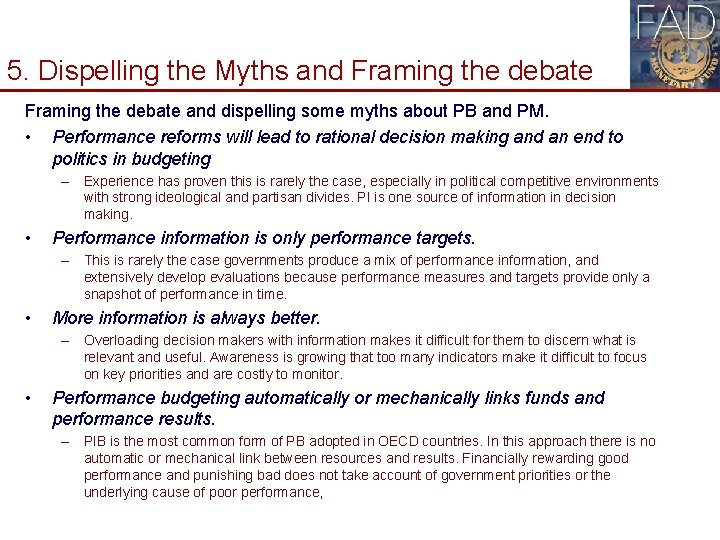 FAD

5. Dispelling the Myths and Framing the debate

Framing the debate and dispelling some myths about PB and PM.

• Performance reforms will lead to rational decision making and an end to politics in budgeting
- Experience has proven this is rarely the case, especially in political competitive environments with strong ideological and partisan divides. PI is one source of information in decision making.

• Performance information is only performance targets.
- This is rarely the case governments produce a mix of performance information, and extensively develop evaluations because performance measures and targets provide only a snapshot of performance in time.

• More information is always better.
- Overloading decision makers with information makes it difficult for them to discern what is relevant and useful. Awareness is growing that too many indicators make it difficult to focus on key priorities and are costly to monitor.

• Performance budgeting automatically or mechanically links funds and performance results.
- PIB is the most common form of PB adopted in OECD countries. In this approach there is no automatic or mechanical link between resources and results. Financially rewarding good performance and punishing bad does not take account of government priorities or the underlying cause of poor performance,